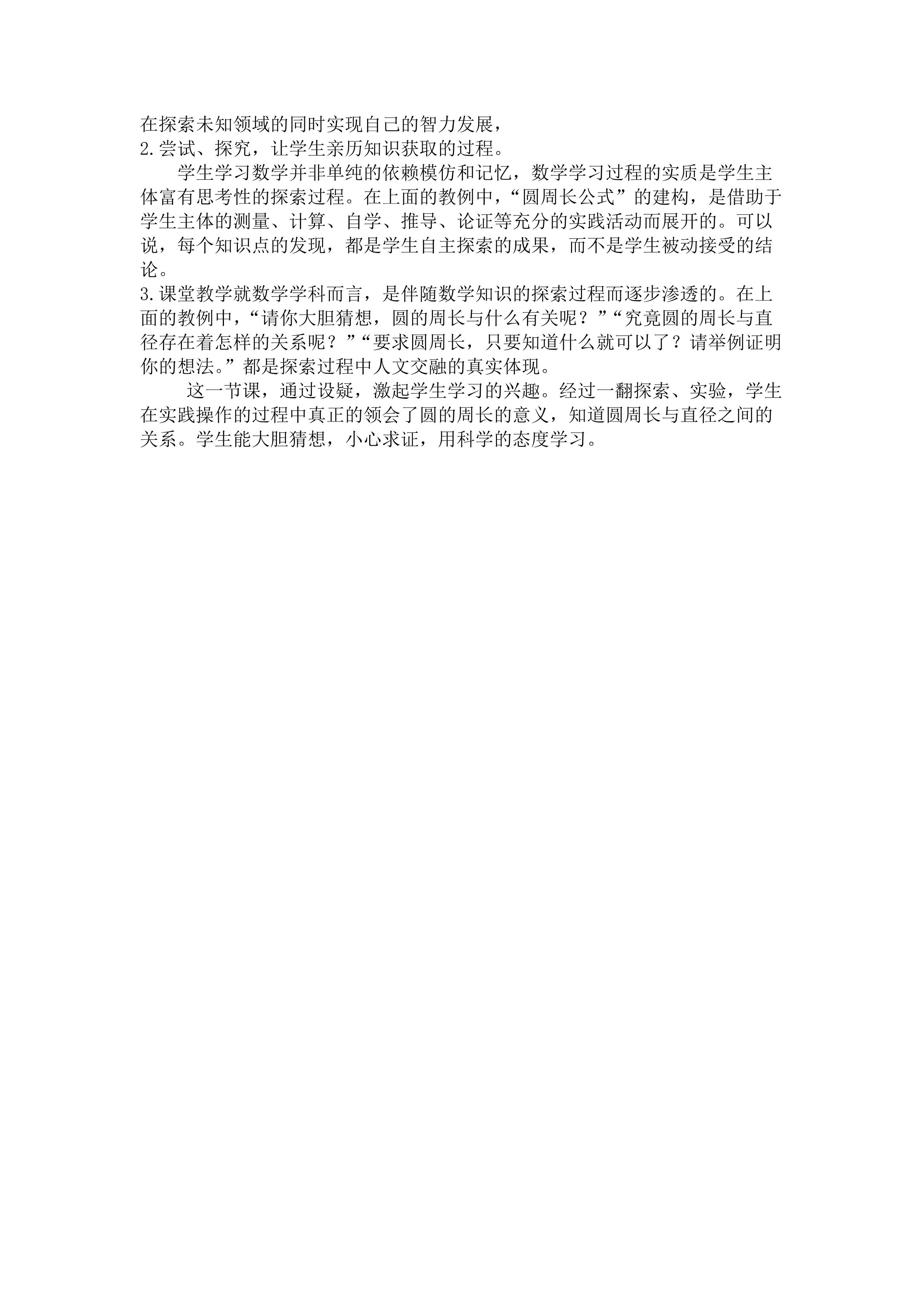 在探索未知领域的同时实现自己的智力发展，
2.尝试、探究，让学生亲历知识获取的过程。

学生学习数学并非单纯的依赖模仿和记忆，数学学习过程的实质是学生主体富有思考性的探索过程。在上面的教例中，“圆周长公式”的建构，是借助于学生主体的测量、计算、自学、推导、论证等充分的实践活动而展开的。可以说，每个知识点的发现，都是学生自主探索的成果，而不是学生被动接受的结论。
3.课堂教学就数学学科而言，是伴随数学知识的探索过程而逐步渗透的。在上面的教例中，“请你大胆猜想，圆的周长与什么有关呢？”“究竟圆的周长与直径存在着怎样的关系呢？”“要求圆周长，只要知道什么就可以了？请举例证明你的想法。”都是探索过程中人文交融的真实体现。

这一节课，通过设疑，激起学生学习的兴趣。经过一翻探索、实验，学生在实践操作的过程中真正的领会了圆的周长的意义，知道圆周长与直径之间的关系。学生能大胆猜想，小心求证，用科学的态度学习。